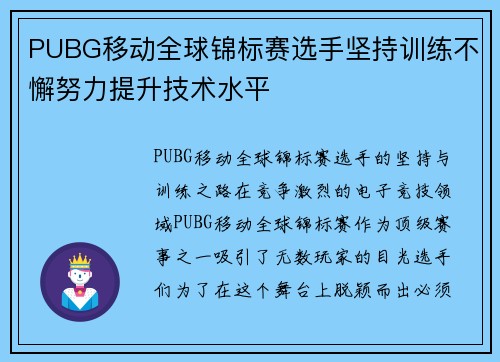 PUBG移动全球锦标赛选手坚持训练不懈努力提升技术水平

PUBG移动全球锦标赛选手的坚持与训练之路在竞争激烈的电子竞技领域PUBG移动全球锦标赛作为顶级赛事之一吸引了无数玩家的目光选手们为了在这个舞台上脱颖而出必须